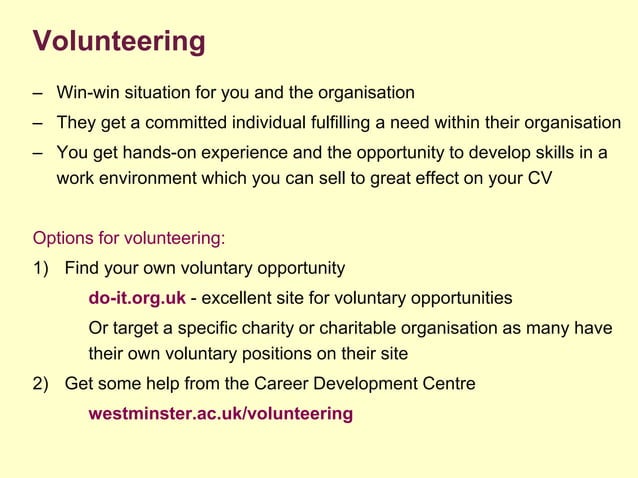 Volunteering

– Win-win situation for you and the organisation

– They get a committed individual fulfilling a need within their organisation

– You get hands-on experience and the opportunity to develop skills in a work environment which you can sell to great effect on your CV

Options for volunteering:

1) Find your own voluntary opportunity

do-it.org.uk - excellent site for voluntary opportunities

Or target a specific charity or charitable organisation as many have their own voluntary positions on their site

2) Get some help from the Career Development Centre

westminster.ac.uk/volunteering